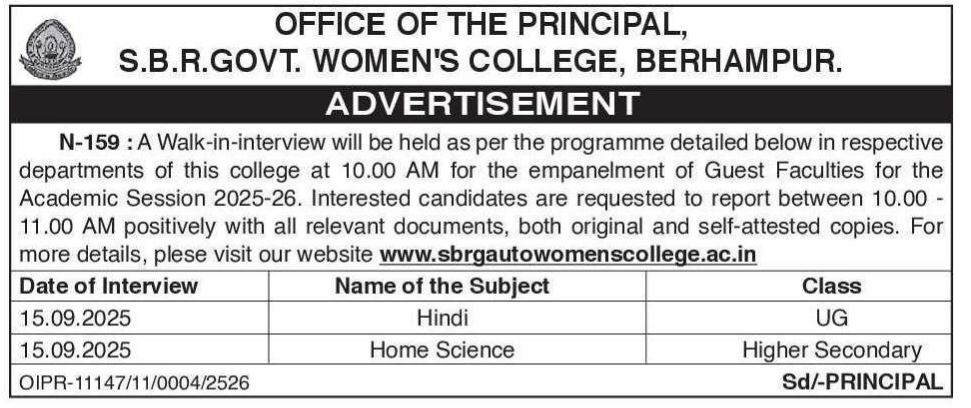 OFFICE OF THE PRINCIPAL,
S.B.R.GOVT. WOMEN'S COLLEGE, BERHAMPUR.

ADVERTISEMENT

N-159 : A Walk-in-interview will be held as per the programme detailed below in respective departments of this college at 10.00 AM for the empanelment of Guest Faculties for the Academic Session 2025-26. Interested candidates are requested to report between 10.00 - 11.00 AM positively with all relevant documents, both original and self-attested copies. For more details, plese visit our website www.sbrgautowomenscollege.ac.in

| Date of Interview | Name of the Subject | Class |
|---|---|---|
| 15.09.2025 | Hindi | UG |
| 15.09.2025 | Home Science | Higher Secondary |

OIPR-11147/11/0004/2526

Sd/-PRINCIPAL